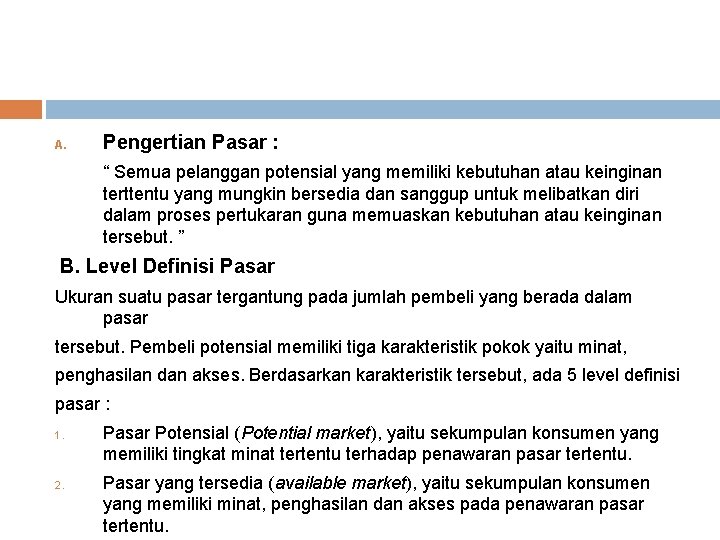 A. Pengertian Pasar :

“ Semua pelanggan potensial yang memiliki kebutuhan atau keinginan terttentu yang mungkin bersedia dan sanggup untuk melibatkan diri dalam proses pertukaran guna memuaskan kebutuhan atau keinginan tersebut. ”

B. Level Definisi Pasar

Ukuran suatu pasar tergantung pada jumlah pembeli yang berada dalam pasar

tersebut. Pembeli potensial memiliki tiga karakteristik pokok yaitu minat,

penghasilan dan akses. Berdasarkan karakteristik tersebut, ada 5 level definisi

pasar :

1. Pasar Potensial (Potential market), yaitu sekumpulan konsumen yang memiliki tingkat minat tertentu terhadap penawaran pasar tertentu.

2. Pasar yang tersedia (available market), yaitu sekumpulan konsumen yang memiliki minat, penghasilan dan akses pada penawaran pasar tertentu.